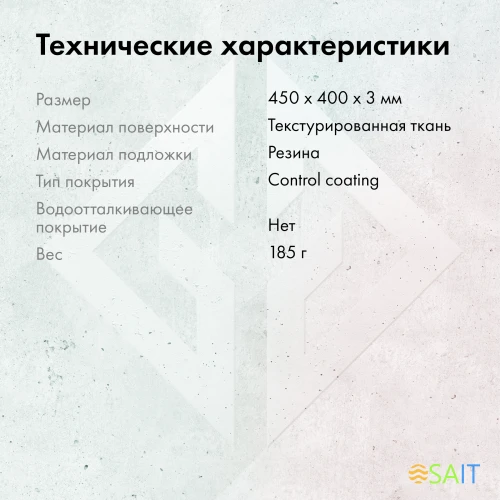 Технические характеристики

| | |
|---|---|
| Размер | 450 x 400 x 3 мм |
| Материал поверхности | Текстурированная ткань |
| Материал подложки | Резина |
| Тип покрытия | Control coating |
| Водоотталкивающее покрытие | Нет |
| Вес | 185 г |

SAIT